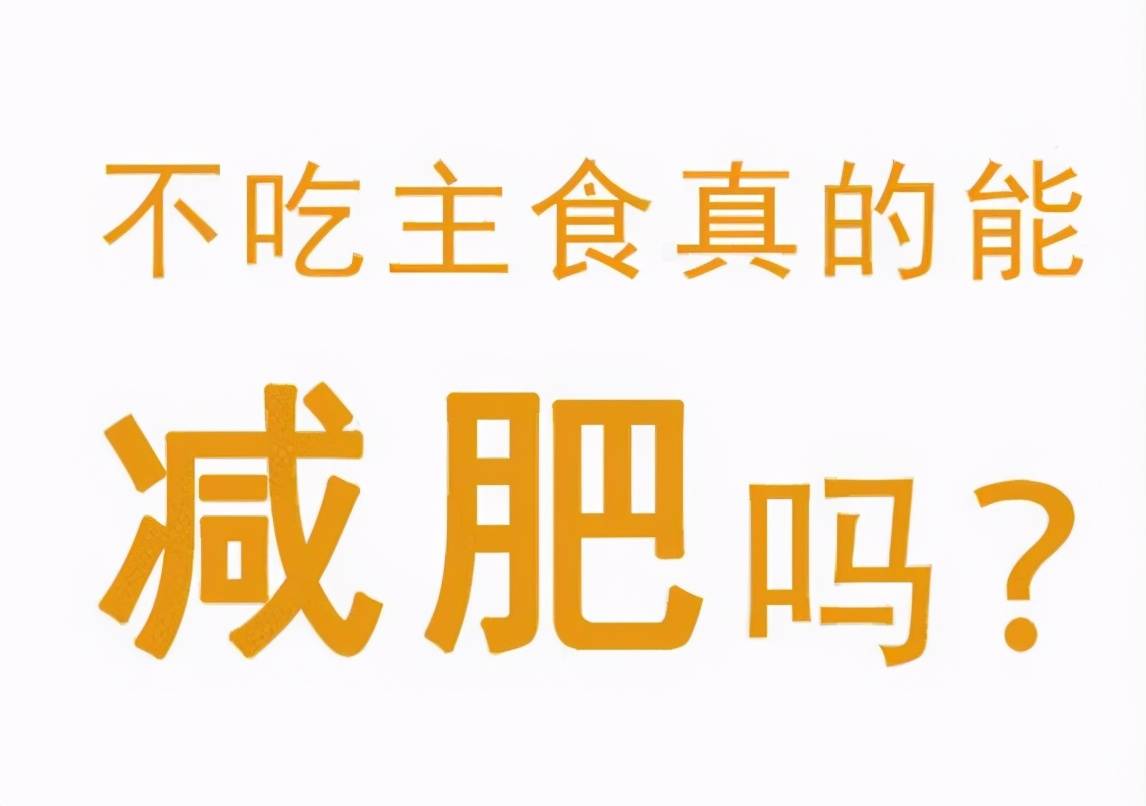 不吃主食真的能
减肥吗？